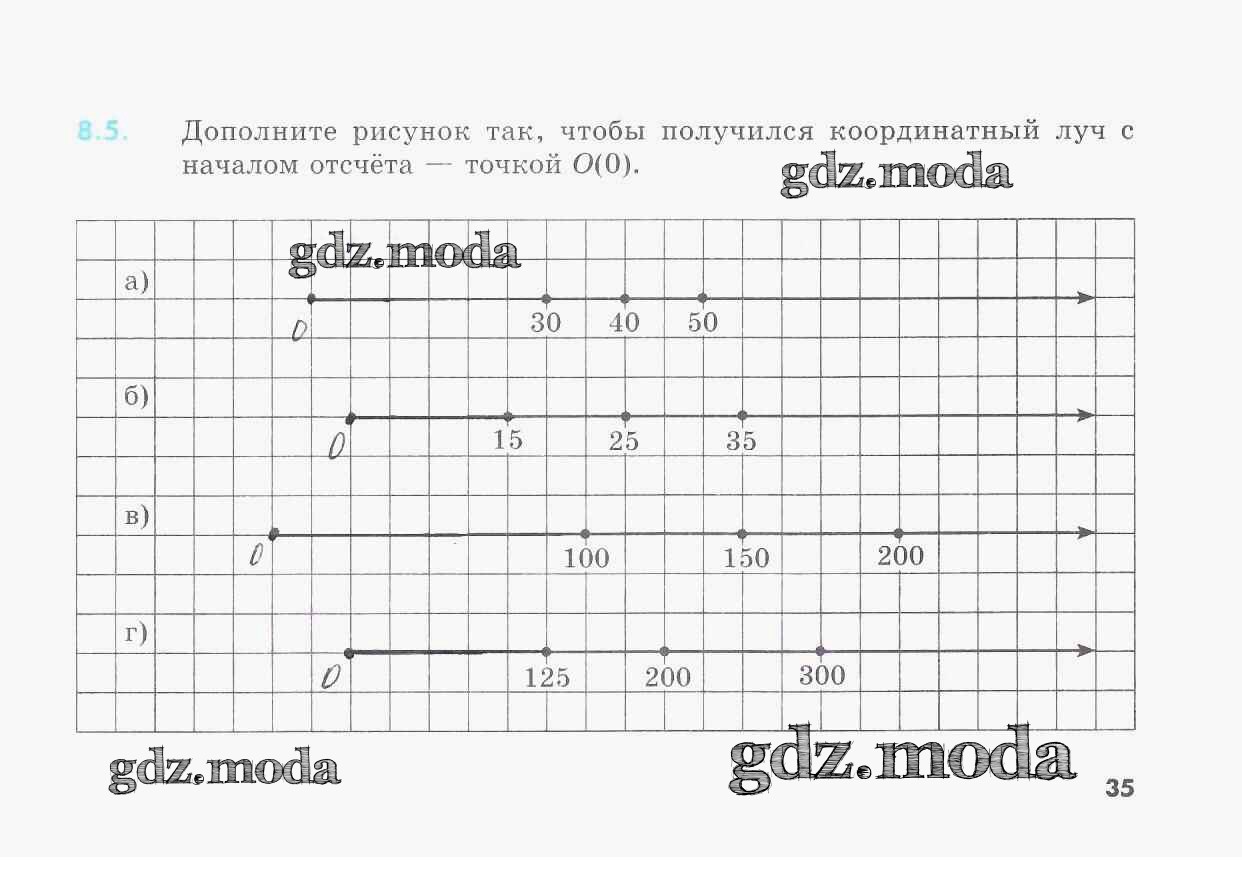 8.5. Дополните рисунок так, чтобы получился координатный луч с началом отсчёта — точкой $O(0)$.

gdz.moda

gdz.moda

а)
0
30 40 50

б)
0
15 25 35

в)
0
100 150 200

г)
0
125 200 300

gdz.moda

gdz.moda

35